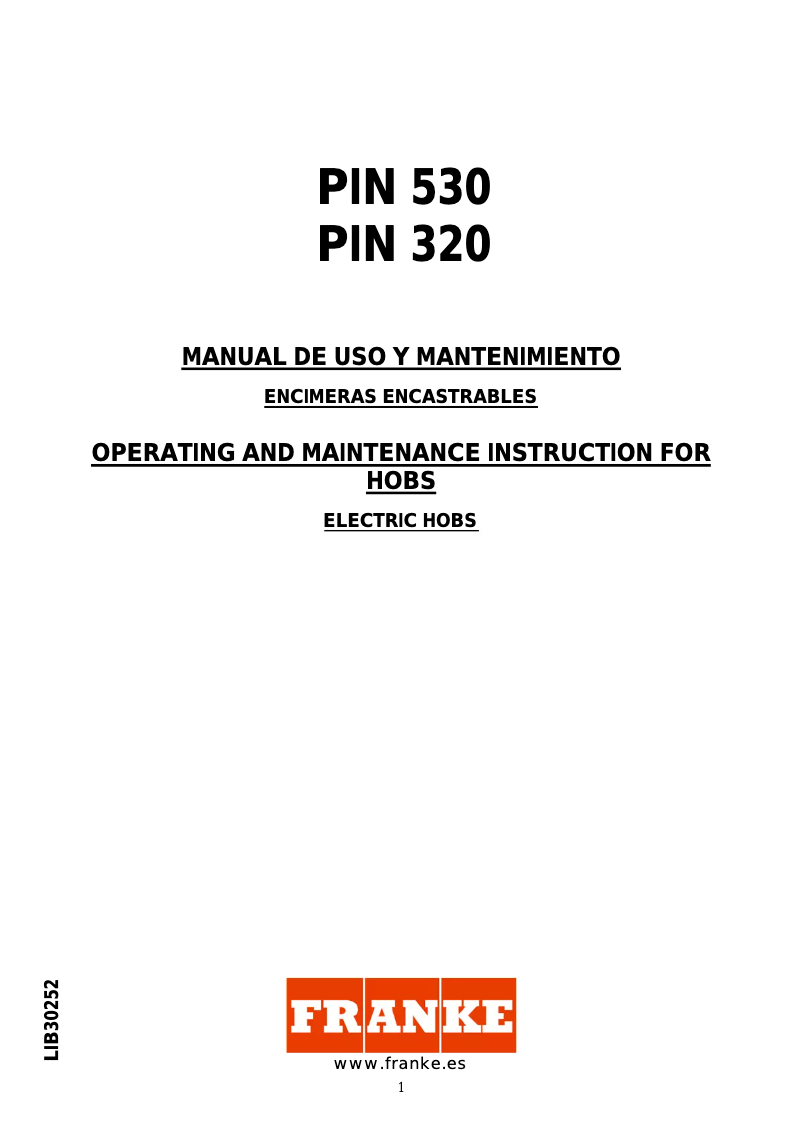 PIN 530
PIN 320

MANUAL DE USO Y MANTENIMIENTO

ENCIMERAS ENCASTRABLES

OPERATING AND MAINTENANCE INSTRUCTION FOR HOBS

ELECTRIC HOBS

LIB30252

FRANKE

www.franke.es

1